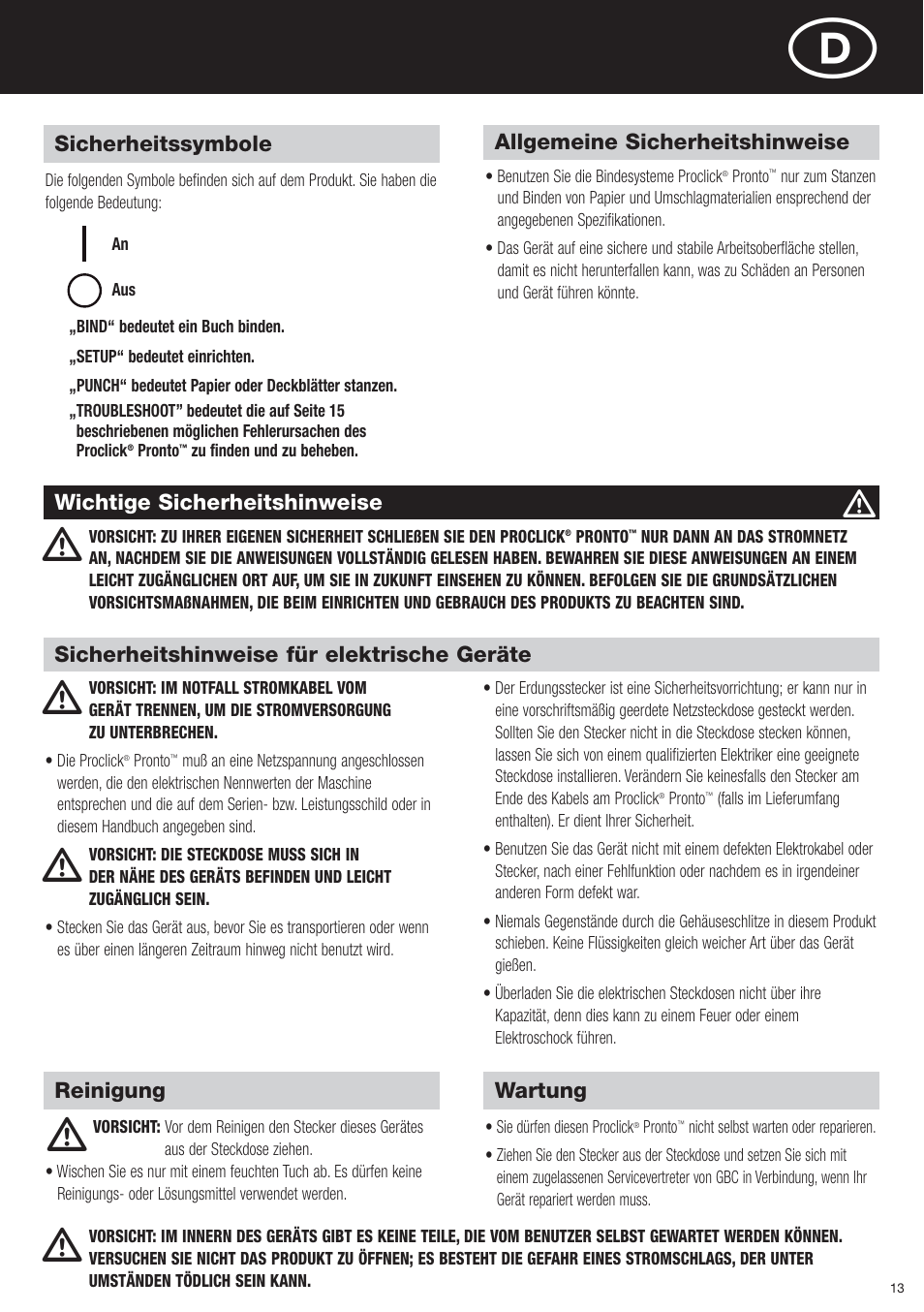 D

Sicherheitssymbole

Die folgenden Symbole befinden sich auf dem Produkt. Sie haben die folgende Bedeutung:

An

Aus

„BIND“ bedeutet ein Buch binden.

„SETUP“ bedeutet einrichten.

„PUNCH“ bedeutet Papier oder Deckblätter stanzen.

„TROUBLESHOOT” bedeutet die auf Seite 15 beschriebenen möglichen Fehlerursachen des Proclick® Pronto™ zu finden und zu beheben.

Allgemeine Sicherheitshinweise

• Benutzen Sie die Bindesysteme Proclick® Pronto™ nur zum Stanzen und Binden von Papier und Umschlagmaterialien ensprechend der angegebenen Spezifikationen.

• Das Gerät auf eine sichere und stabile Arbeitsoberfläche stellen, damit es nicht herunterfallen kann, was zu Schäden an Personen und Gerät führen könnte.

Wichtige Sicherheitshinweise

VORSICHT: ZU IHRER EIGENEN SICHERHEIT SCHLIEßEN SIE DEN PROCLICK® PRONTO™ NUR DANN AN DAS STROMNETZ AN, NACHDEM SIE DIE ANWEISUNGEN VOLLSTÄNDIG GELESEN HABEN. BEWAHREN SIE DIESE ANWEISUNGEN AN EINEM LEICHT ZUGÄNGLICHEN ORT AUF, UM SIE IN ZUKUNFT EINSEHEN ZU KÖNNEN. BEFOLGEN SIE DIE GRUNDSÄTZLICHEN VORSICHTSMAßNAHMEN, DIE BEIM EINRICHTEN UND GEBRAUCH DES PRODUKTS ZU BEACHTEN SIND.

Sicherheitshinweise für elektrische Geräte

VORSICHT: IM NOTFALL STROMKABEL VOM GERÄT TRENNEN, UM DIE STROMVERSORGUNG ZU UNTERBRECHEN.

• Die Proclick® Pronto™ muß an eine Netzspannung angeschlossen werden, die den elektrischen Nennwerten der Maschine entsprechen und die auf dem Serien- bzw. Leistungsschild oder in diesem Handbuch angegeben sind.

VORSICHT: DIE STECKDOSE MUSS SICH IN DER NÄHE DES GERÄTS BEFINDEN UND LEICHT ZUGÄNGLICH SEIN.

• Stecken Sie das Gerät aus, bevor Sie es transportieren oder wenn es über einen längeren Zeitraum hinweg nicht benutzt wird.

• Der Erdungsstecker ist eine Sicherheitsvorrichtung; er kann nur in eine vorschriftsmäßig geerdete Netzsteckdose gesteckt werden. Sollten Sie den Stecker nicht in die Steckdose stecken können, lassen Sie sich von einem qualifizierten Elektriker eine geeignete Steckdose installieren. Verändern Sie keinesfalls den Stecker am Ende des Kabels am Proclick® Pronto™ (falls im Lieferumfang enthalten). Er dient Ihrer Sicherheit.

• Benutzen Sie das Gerät nicht mit einem defekten Elektrokabel oder Stecker, nach einer Fehlfunktion oder nachdem es in irgendeiner anderen Form defekt war.

• Niemals Gegenstände durch die Gehäuseschlitze in diesem Produkt schieben. Keine Flüssigkeiten gleich weicher Art über das Gerät gießen.

• Überladen Sie die elektrischen Steckdosen nicht über ihre Kapazität, denn dies kann zu einem Feuer oder einem Elektroschock führen.

Reinigung

VORSICHT: Vor dem Reinigen den Stecker dieses Gerätes aus der Steckdose ziehen.

• Wischen Sie es nur mit einem feuchten Tuch ab. Es dürfen keine Reinigungs- oder Lösungsmittel verwendet werden.

Wartung

• Sie dürfen diesen Proclick® Pronto™ nicht selbst warten oder reparieren.

• Ziehen Sie den Stecker aus der Steckdose und setzen Sie sich mit einem zugelassenen Servicevertreter von GBC in Verbindung, wenn Ihr Gerät repariert werden muss.

VORSICHT: IM INNERN DES GERÄTS GIBT ES KEINE TEILE, DIE VOM BENUTZER SELBST GEWARTET WERDEN KÖNNEN. VERSUCHEN SIE NICHT DAS PRODUKT ZU ÖFFNEN; ES BESTEHT DIE GEFAHR EINES STROMSCHLAGS, DER UNTER UMSTÄNDEN TÖDLICH SEIN KANN.

13